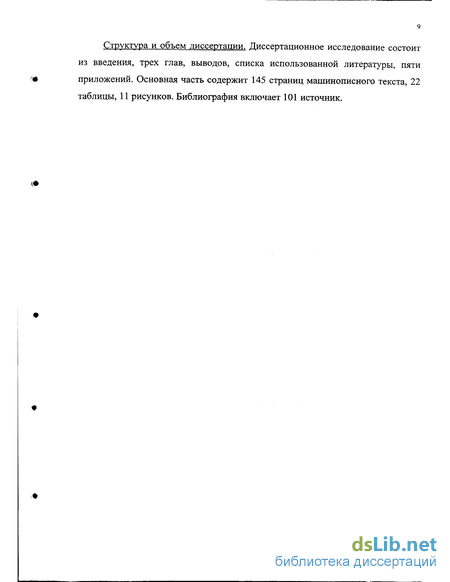 9

Структура и объем диссертации. Диссертационное исследование состоит из введения, трех глав, выводов, списка использованной литературы, пяти приложений. Основная часть содержит 145 страниц машинописного текста, 22 таблицы, 11 рисунков. Библиография включает 101 источник.

dsLib.net
библиотека диссертаций